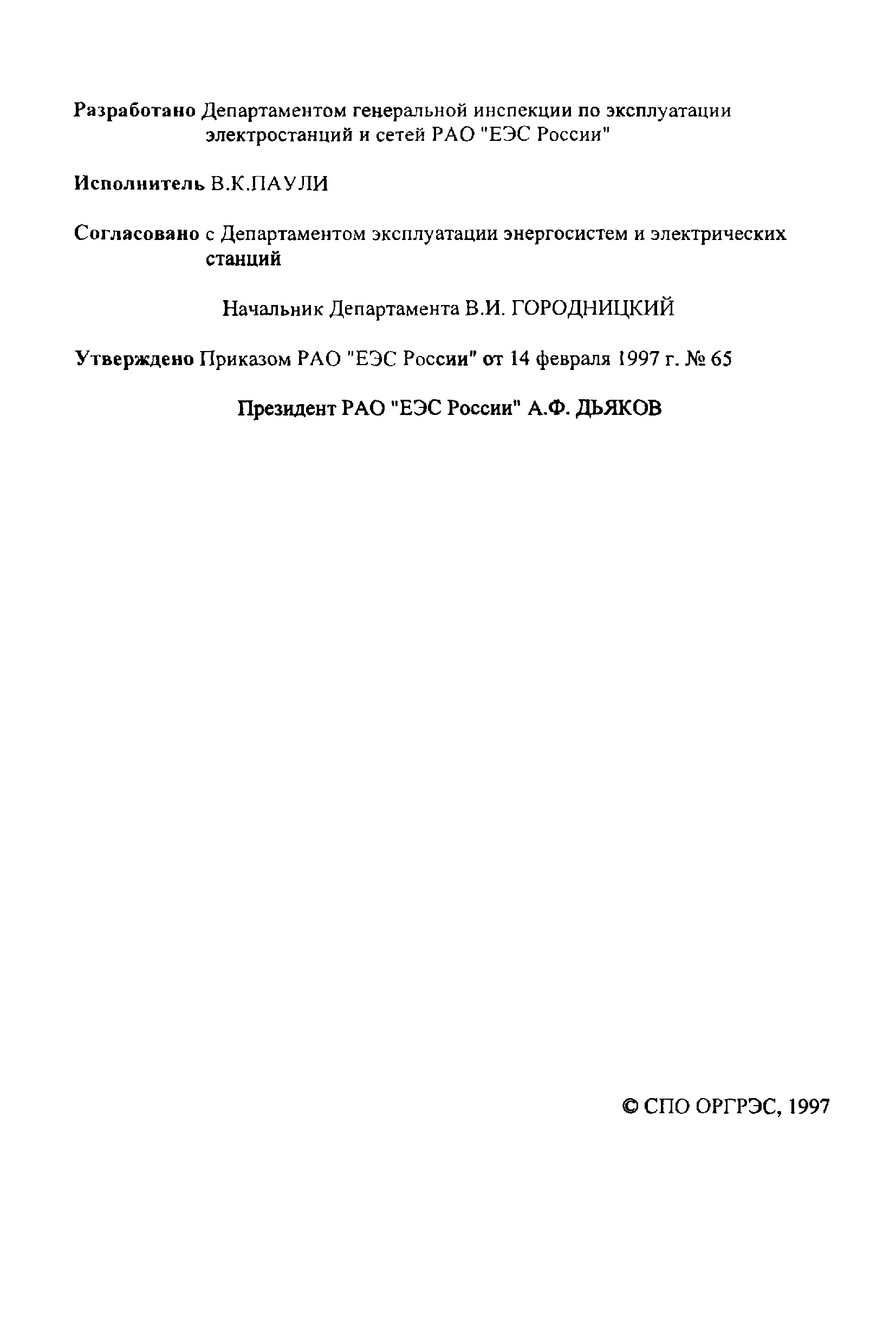 Разработано Департаментом генеральной инспекции по эксплуатации электростанций и сетей РАО "ЕЭС России"

Исполнитель В.К.ПАУЛИ

Согласовано с Департаментом эксплуатации энергосистем и электрических станций

Начальник Департамента В.И. ГОРОДНИЦКИЙ

Утверждено Приказом РАО "ЕЭС России" от 14 февраля 1997 г. № 65

Президент РАО "ЕЭС России" А.Ф. ДЬЯКОВ

© СПО ОРГРЭС, 1997